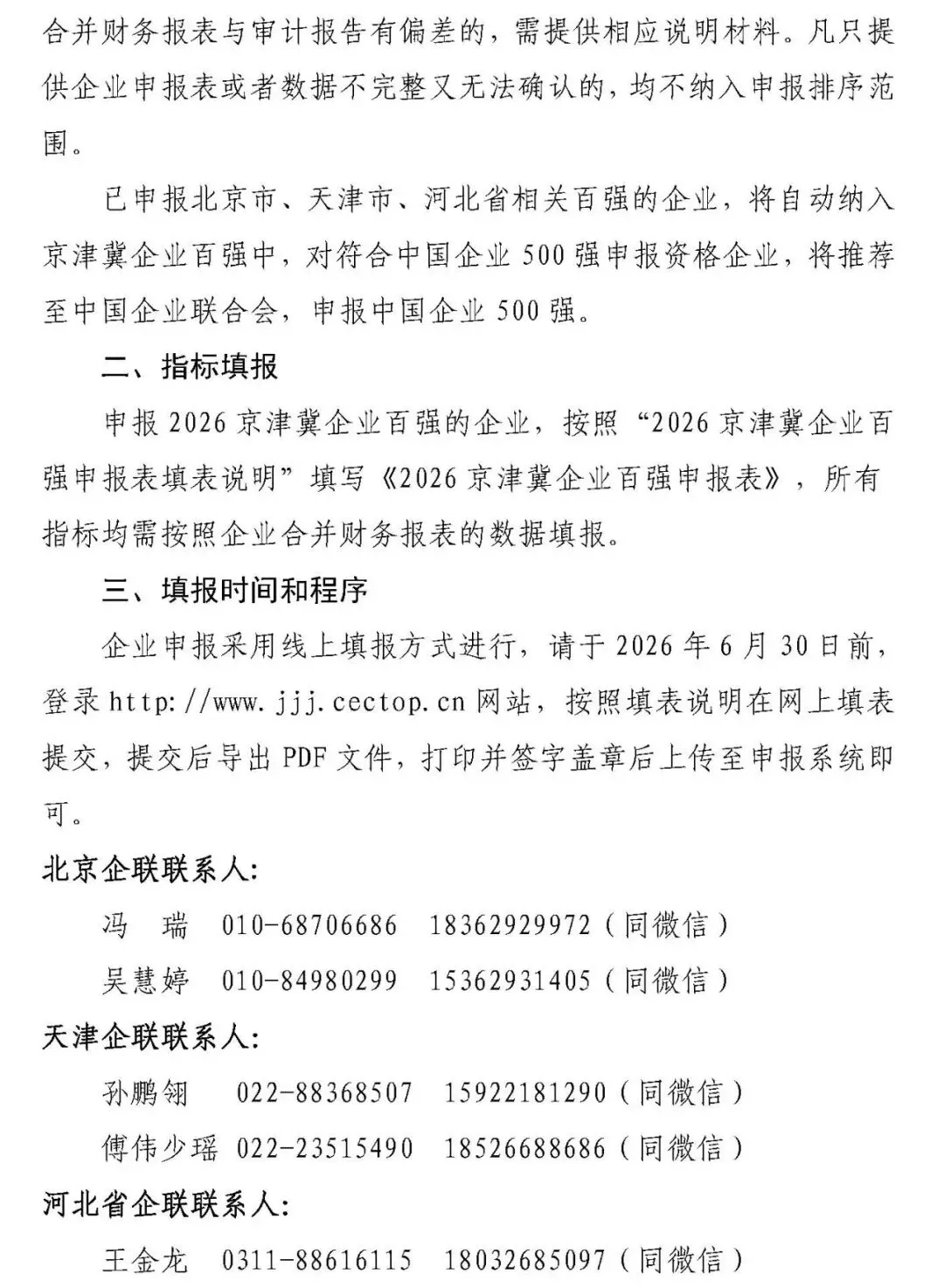 合并财务报表与审计报告有偏差的，需提供相应说明材料。凡只提供企业申报表或者数据不完整又无法确认的，均不纳入申报排序范围。

已申报北京市、天津市、河北省相关百强的企业，将自动纳入京津冀企业百强中，对符合中国企业500强申报资格企业，将推荐至中国企业联合会，申报中国企业500强。

二、指标填报

申报2026京津冀企业百强的企业，按照“2026京津冀企业百强申报表填表说明”填写《2026京津冀企业百强申报表》，所有指标均需按照企业合并财务报表的数据填报。

三、填报时间和程序

企业申报采用线上填报方式进行，请于2026年6月30日前，登录http://www.jjj.cectop.cn网站，按照填表说明在网上填表提交，提交后导出PDF文件，打印并签字盖章后上传至申报系统即可。

北京企联联系人:

冯 瑞 010-68706686 18362929972（同微信）

吴慧婷 010-84980299 15362931405（同微信）

天津企联联系人:

孙鹏翎 022-88368507 15922181290（同微信）

傅伟少瑶 022-23515490 18526688686（同微信）

河北省企联联系人:

王金龙 0311-88616115 18032685097（同微信）